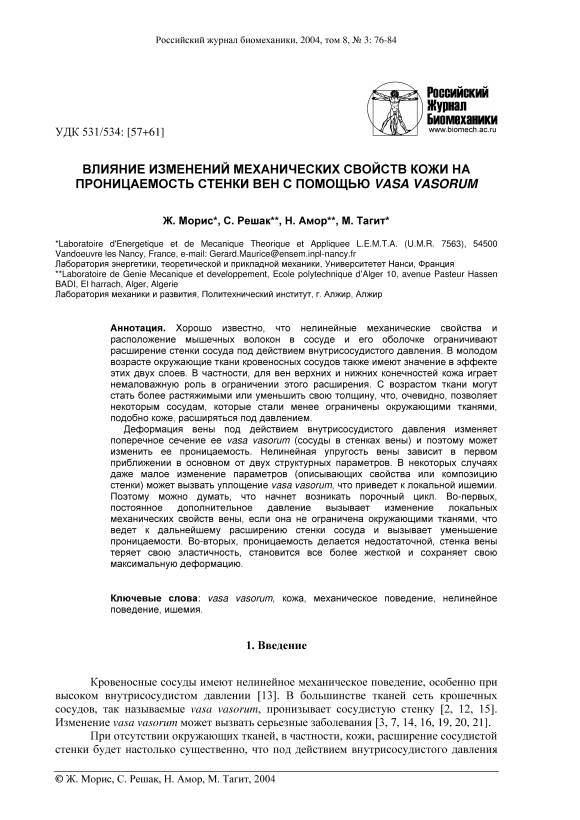 Российский журнал биомеханики, 2004, том 8, № 3: 76-84

Российский Журнал Биомеханики
www.biomech.ac.ru

УДК 531/534: [57+61]

ВЛИЯНИЕ ИЗМЕНЕНИЙ МЕХАНИЧЕСКИХ СВОЙСТВ КОЖИ НА ПРОНИЦАЕМОСТЬ СТЕНКИ ВЕН С ПОМОЩЬЮ VASA VASORUM

Ж. Морис*, С. Решак**, Н. Амор**, М. Тагит*

*Laboratoire d'Energetique et de Mecanique Theorique et Appliquee L.E.M.T.A. (U.M.R. 7563), 54500 Vandoeuvre les Nancy, France, e-mail: Gerard.Maurice@ensem.inpl-nancy.fr
Лаборатория энергетики, теоретической и прикладной механики, Университетет Нанси, Франция
**Laboratoire de Genie Mecanique et developpement, Ecole polytechnique d'Alger 10, avenue Pasteur Hassen BADI, El harrach, Alger, Algerie
Лаборатория механики и развития, Политехнический институт, г. Алжир, Алжир

Аннотация. Хорошо известно, что нелинейные механические свойства и расположение мышечных волокон в сосуде и его оболочке ограничивают расширение стенки сосуда под действием внутрисосудистого давления. В молодом возрасте окружающие ткани кровеносных сосудов также имеют значение в эффекте этих двух слоев. В частности, для вен верхних и нижних конечностей кожа играет немаловажную роль в ограничении этого расширения. С возрастом ткани могут стать более растяжимыми или уменьшить свою толщину, что, очевидно, позволяет некоторым сосудам, которые стали менее ограничены окружающими тканями, подобно коже, расширяться под давлением.
Деформация вены под действием внутрисосудистого давления изменяет поперечное сечение ее vasa vasorum (сосуды в стенках вены) и поэтому может изменить ее проницаемость. Нелинейная упругость вены зависит в первом приближении в основном от двух структурных параметров. В некоторых случаях даже малое изменение параметров (описывающих свойства или композицию стенки) может вызвать уплощение vasa vasorum, что приведет к локальной ишемии. Поэтому можно думать, что начнет возникать порочный цикл. Во-первых, постоянное дополнительное давление вызывает изменение локальных механических свойств вены, если она не ограничена окружающими тканями, что ведет к дальнейшему расширению стенки сосуда и вызывает уменьшение проницаемости. Во-вторых, проницаемость делается недостаточной, стенка вены теряет свою эластичность, становится все более жесткой и сохраняет свою максимальную деформацию.

Ключевые слова: vasa vasorum, кожа, механическое поведение, нелинейное поведение, ишемия.

1. Введение

Кровеносные сосуды имеют нелинейное механическое поведение, особенно при высоком внутрисосудистом давлении [13]. В большинстве тканей сеть крошечных сосудов, так называемые vasa vasorum, пронизывает сосудистую стенку [2, 12, 15]. Изменение vasa vasorum может вызвать серьезные заболевания [3, 7, 14, 16, 19, 20, 21].
При отсутствии окружающих тканей, в частности, кожи, расширение сосудистой стенки будет настолько существенно, что под действием внутрисосудистого давления

© Ж. Морис, С. Решак, Н. Амор, М. Тагит, 2004